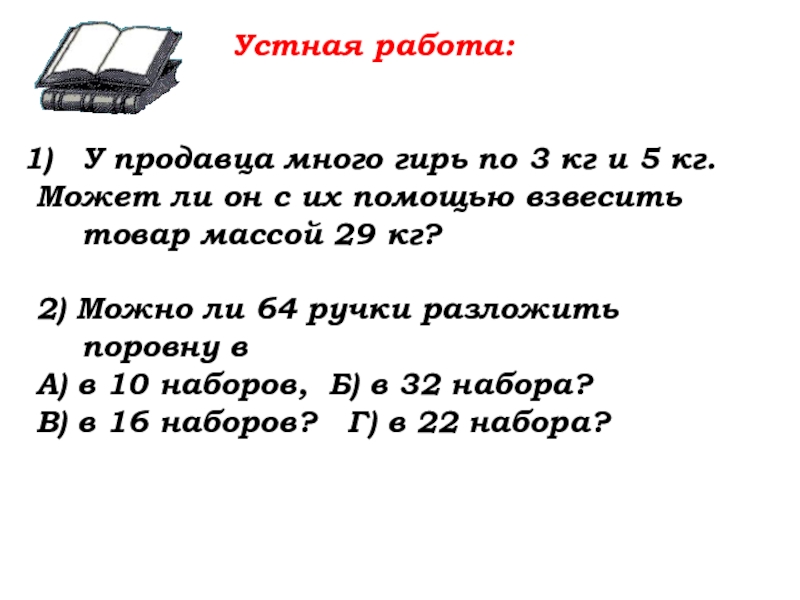 Устная работа:

1) У продавца много гирь по 3 кг и 5 кг. Может ли он с их помощью взвесить товар массой 29 кг?

2) Можно ли 64 ручки разложить поровну в
А) в 10 наборов, Б) в 32 набора?
В) в 16 наборов? Г) в 22 набора?